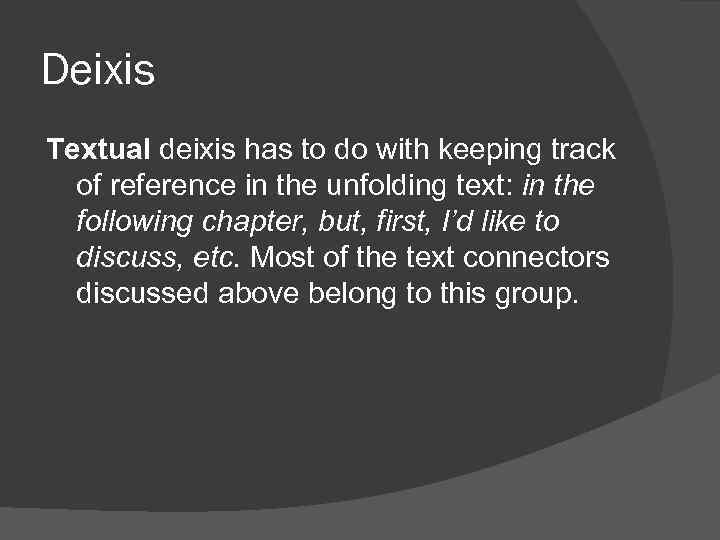 Deixis

Textual deixis has to do with keeping track of reference in the unfolding text: in the following chapter, but, first, I'd like to discuss, etc. Most of the text connectors discussed above belong to this group.